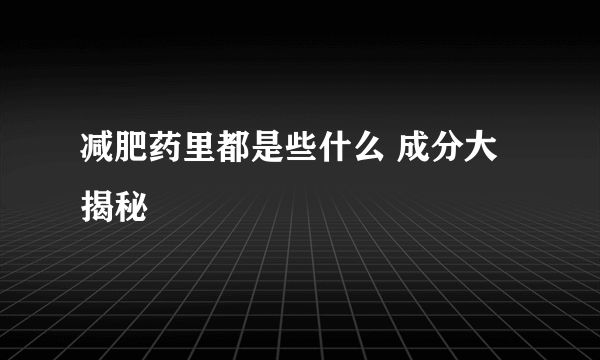 减肥药里都是些什么 成分大揭秘